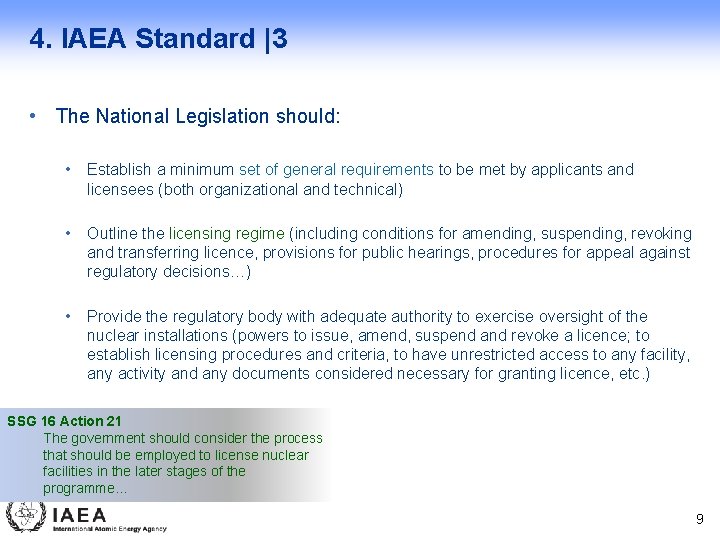 4. IAEA Standard |3

• The National Legislation should:

• Establish a minimum set of general requirements to be met by applicants and licensees (both organizational and technical)

• Outline the licensing regime (including conditions for amending, suspending, revoking and transferring licence, provisions for public hearings, procedures for appeal against regulatory decisions…)

• Provide the regulatory body with adequate authority to exercise oversight of the nuclear installations (powers to issue, amend, suspend and revoke a licence; to establish licensing procedures and criteria, to have unrestricted access to any facility, any activity and any documents considered necessary for granting licence, etc.)

SSG 16 Action 21
The government should consider the process that should be employed to license nuclear facilities in the later stages of the programme…

IAEA
International Atomic Energy Agency

9